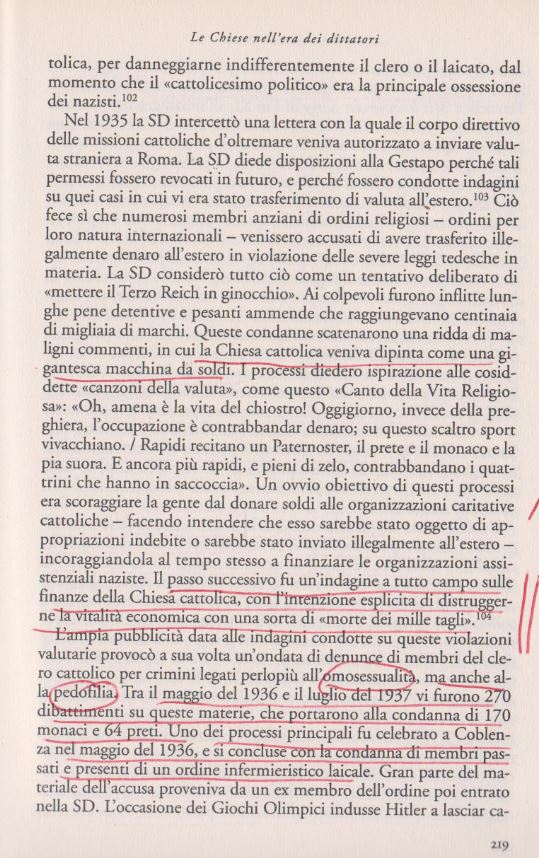 Le Chiese nell'era dei dittatori

tolica, per danneggiarne indifferentemente il clero o il laicato, dal momento che il «cattolicesimo politico» era la principale ossessione dei nazisti.$^{102}$

Nel 1935 la SD intercettò una lettera con la quale il corpo direttivo delle missioni cattoliche d'oltremare veniva autorizzato a inviare valuta straniera a Roma. La SD diede disposizioni alla Gestapo perché tali permessi fossero revocati in futuro, e perché fossero condotte indagini su quei casi in cui vi era stato trasferimento di valuta all'estero.$^{103}$ Ciò fece sì che numerosi membri anziani di ordini religiosi – ordini per loro natura internazionali – venissero accusati di avere trasferito illegalmente denaro all'estero in violazione delle severe leggi tedesche in materia. La SD considerò tutto ciò come un tentativo deliberato di «mettere il Terzo Reich in ginocchio». Ai colpevoli furono inflitte lunghe pene detentive e pesanti ammende che raggiungevano centinaia di migliaia di marchi. Queste condanne scatenarono una ridda di maligni commenti, in cui la Chiesa cattolica veniva dipinta come una gigantesca macchina da soldi. I processi diedero ispirazione alle cosiddette «canzoni della valuta», come questo «Canto della Vita Religiosa»: «Oh, amena è la vita del chiostro! Oggigiorno, invece della preghiera, l'occupazione è contrabbandar denaro; su questo scaltro sport vivacchiano. / Rapidi recitano un Paternoster, il prete e il monaco e la pia suora. E ancora più rapidi, e pieni di zelo, contrabbandano i quattrini che hanno in saccoccia». Un ovvio obiettivo di questi processi era scoraggiare la gente dal donare soldi alle organizzazioni caritative cattoliche – facendo intendere che esso sarebbe stato oggetto di appropriazioni indebite o sarebbe stato inviato illegalmente all'estero – incoraggiandola al tempo stesso a finanziare le organizzazioni assistenziali naziste. Il passo successivo fu un'indagine a tutto campo sulle finanze della Chiesa cattolica, con l'intenzione esplicita di distruggerne la vitalità economica con una sorta di «morte dei mille tagli».$^{104}$

L'ampia pubblicità data alle indagini condotte su queste violazioni valutarie provocò a sua volta un'ondata di denunce di membri del clero cattolico per crimini legati perlopiù all'omosessualità, ma anche alla pedofilia. Tra il maggio del 1936 e il luglio del 1937 vi furono 270 dibattimenti su queste materie, che portarono alla condanna di 170 monaci e 64 preti. Uno dei processi principali fu celebrato a Coblenza nel maggio del 1936, e si concluse con la condanna di membri passati e presenti di un ordine infermieristico laicale. Gran parte del materiale dell'accusa proveniva da un ex membro dell'ordine poi entrato nella SD. L'occasione dei Giochi Olimpici indusse Hitler a lasciar ca-

219